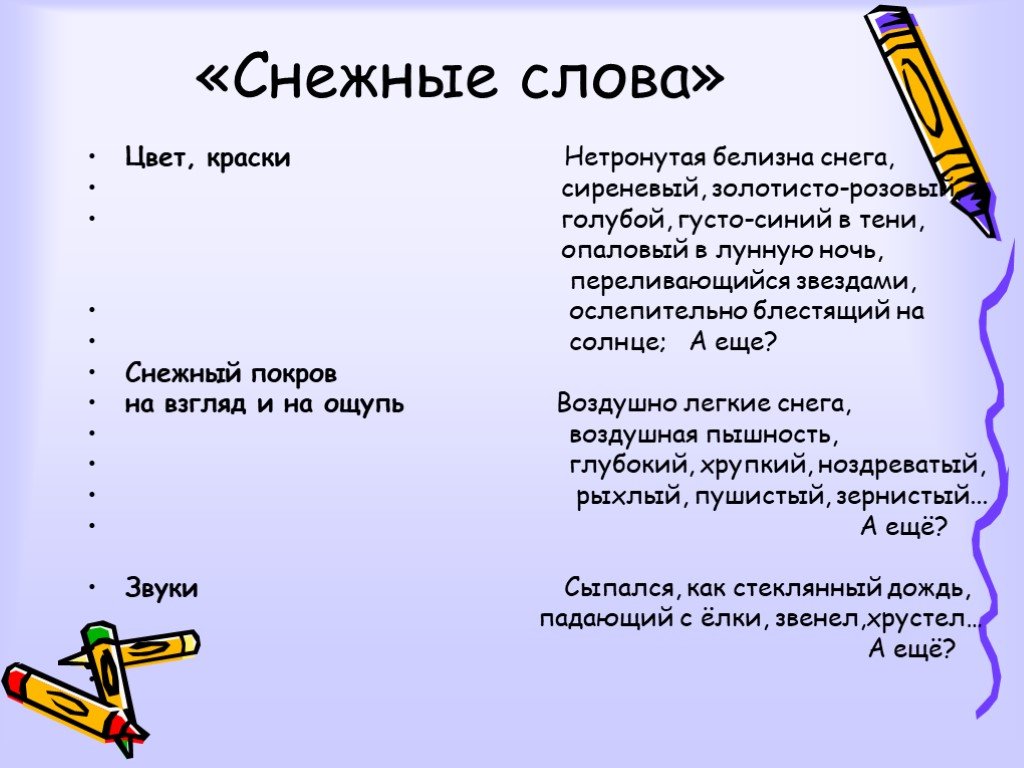 «Снежные слова»

• Цвет, краски Нетронутая белизна снега,
• сиреневый, золотисто-розовый,
• голубой, густо-синий в тени,
опаловый в лунную ночь,
переливающийся звездами,
• ослепительно блестящий на
• солнце; А еще?
• Снежный покров
• на взгляд и на ощупь Воздушно легкие снега,
• воздушная пышность,
• глубокий, хрупкий, ноздреватый,
• рыхлый, пушистый, зернистый…
• А ещё?

• Звуки Сыпался, как стеклянный дождь,
падающий с ёлки, звенел,хрустел…
А ещё?